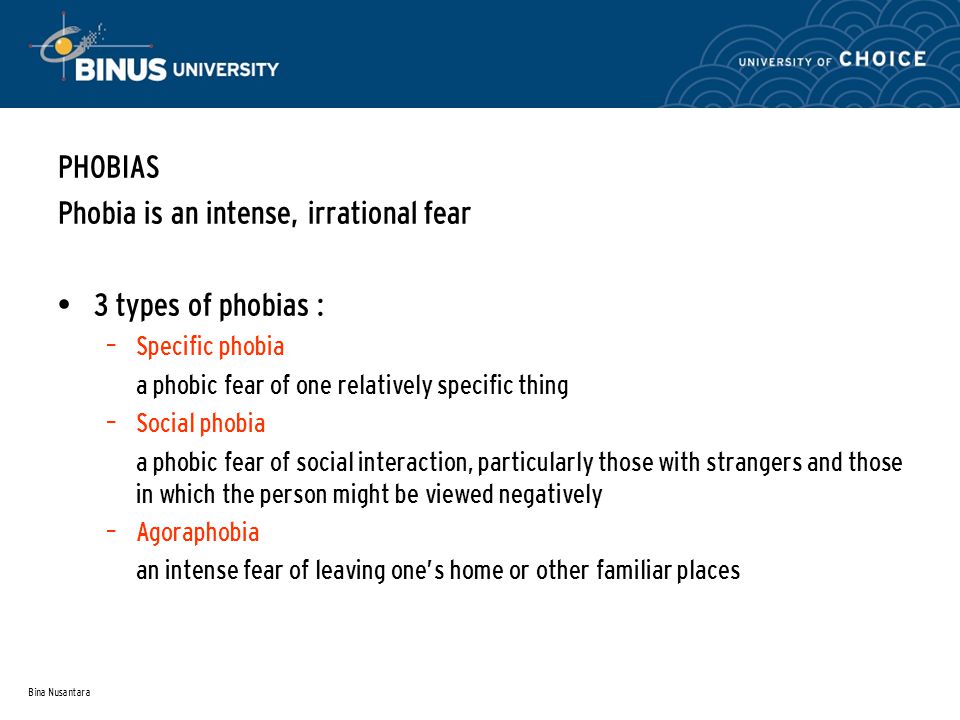 BINUS UNIVERSITY

UNIVERSITY OF CHOICE

PHOBIAS
Phobia is an intense, irrational fear

• 3 types of phobias :
– Specific phobia
a phobic fear of one relatively specific thing
– Social phobia
a phobic fear of social interaction, particularly those with strangers and those in which the person might be viewed negatively
– Agoraphobia
an intense fear of leaving one's home or other familiar places

Bina Nusantara